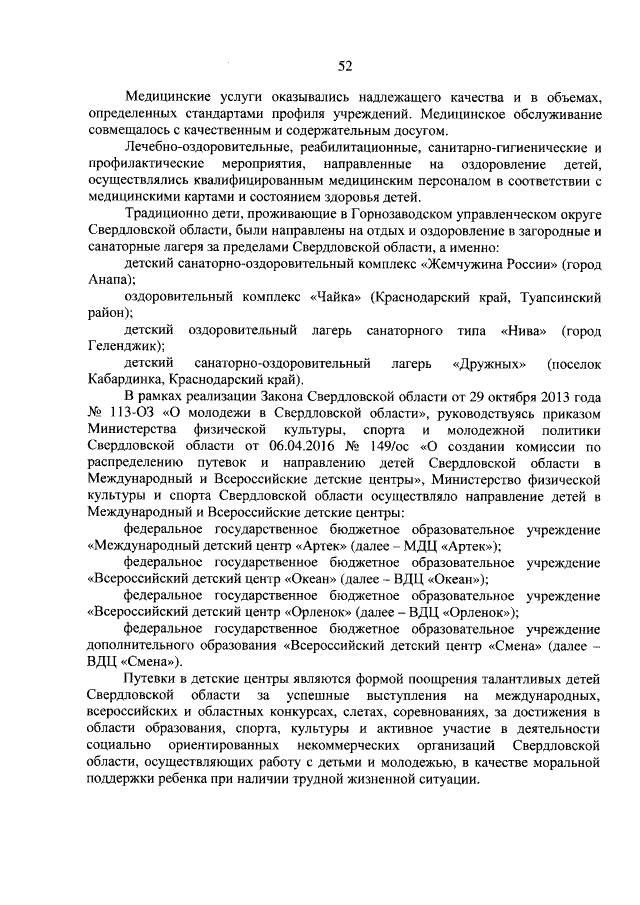 52

Медицинские услуги оказывались надлежащего качества и в объемах, определенных стандартами профиля учреждений. Медицинское обслуживание совмещалось с качественным и содержательным досугом.

Лечебно-оздоровительные, реабилитационные, санитарно-гигиенические и профилактические мероприятия, направленные на оздоровление детей, осуществлялись квалифицированным медицинским персоналом в соответствии с медицинскими картами и состоянием здоровья детей.

Традиционно дети, проживающие в Горнозаводском управленческом округе Свердловской области, были направлены на отдых и оздоровление в загородные и санаторные лагеря за пределами Свердловской области, а именно:

детский санаторно-оздоровительный комплекс «Жемчужина России» (город Анапа);

оздоровительный комплекс «Чайка» (Краснодарский край, Туапсинский район);

детский оздоровительный лагерь санаторного типа «Нива» (город Геленджик);

детский санаторно-оздоровительный лагерь «Дружных» (поселок Кабардинка, Краснодарский край).

В рамках реализации Закона Свердловской области от 29 октября 2013 года № 113-ОЗ «О молодежи в Свердловской области», руководствуясь приказом Министерства физической культуры, спорта и молодежной политики Свердловской области от 06.04.2016 № 149/ос «О создании комиссии по распределению путевок и направлению детей Свердловской области в Международный и Всероссийские детские центры», Министерство физической культуры и спорта Свердловской области осуществляло направление детей в Международный и Всероссийские детские центры:

федеральное государственное бюджетное образовательное учреждение «Международный детский центр «Артек» (далее – МДЦ «Артек»);

федеральное государственное бюджетное образовательное учреждение «Всероссийский детский центр «Океан» (далее – ВДЦ «Океан»);

федеральное государственное бюджетное образовательное учреждение «Всероссийский детский центр «Орленок» (далее – ВДЦ «Орленок»);

федеральное государственное бюджетное образовательное учреждение дополнительного образования «Всероссийский детский центр «Смена» (далее – ВДЦ «Смена»).

Путевки в детские центры являются формой поощрения талантливых детей Свердловской области за успешные выступления на международных, всероссийских и областных конкурсах, слетах, соревнованиях, за достижения в области образования, спорта, культуры и активное участие в деятельности социально ориентированных некоммерческих организаций Свердловской области, осуществляющих работу с детьми и молодежью, в качестве моральной поддержки ребенка при наличии трудной жизненной ситуации.